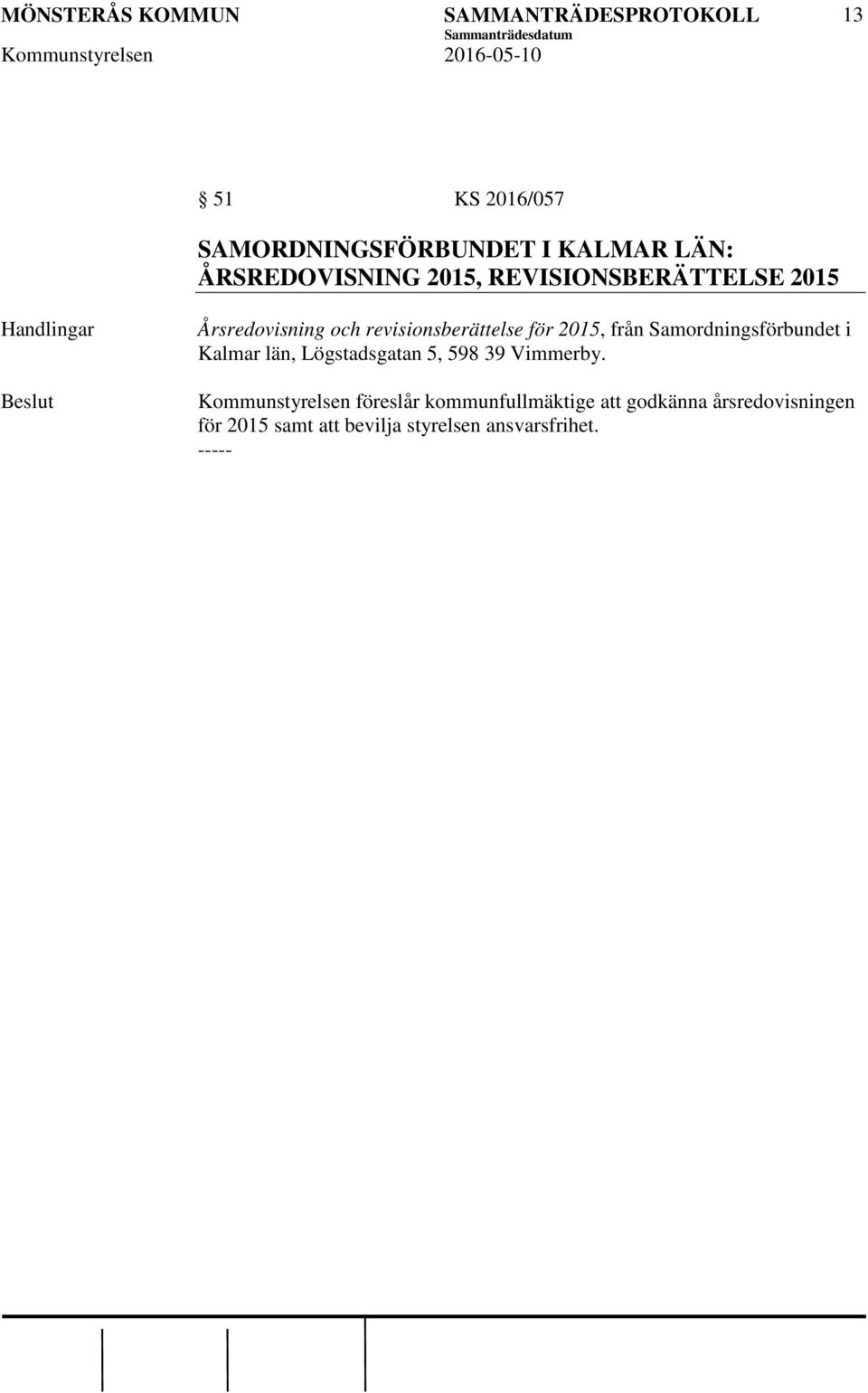 MÖNSTERÅS KOMMUN SAMMANTRÄDESPROTOKOLL 13
Sammanträdesdatum
Kommunstyrelsen 2016-05-10

§ 51 KS 2016/057

SAMORDNINGSFÖRBUNDET I KALMAR LÄN: ÅRSREDOVISNING 2015, REVISIONSBERÄTTELSE 2015

Handlingar

Årsredovisning och revisionsberättelse för 2015, från Samordningsförbundet i Kalmar län, Lögstadsgatan 5, 598 39 Vimmerby.

Beslut

Kommunstyrelsen föreslår kommunfullmäktige att godkänna årsredovisningen för 2015 samt att bevilja styrelsen ansvarsfrihet.
-----